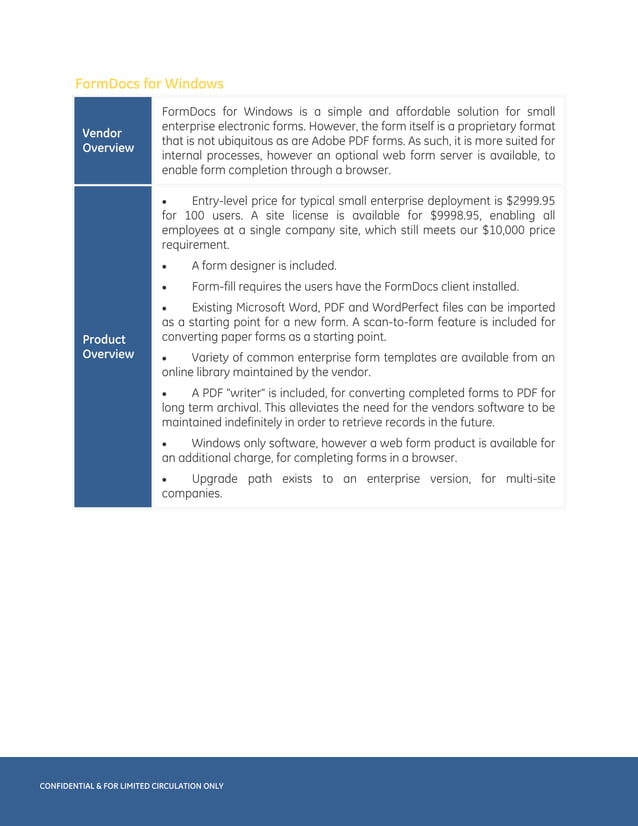 FormDocs for Windows

| Vendor Overview | FormDocs for Windows is a simple and affordable solution for small enterprise electronic forms. However, the form itself is a proprietary format that is not ubiquitous as are Adobe PDF forms. As such, it is more suited for internal processes, however an optional web form server is available, to enable form completion through a browser. |
|---|---|
| Product Overview | • Entry-level price for typical small enterprise deployment is \$2999.95 for 100 users. A site license is available for \$9998.95, enabling all employees at a single company site, which still meets our \$10,000 price requirement.<br>• A form designer is included.<br>• Form-fill requires the users have the FormDocs client installed.<br>• Existing Microsoft Word, PDF and WordPerfect files can be imported as a starting point for a new form. A scan-to-form feature is included for converting paper forms as a starting point.<br>• Variety of common enterprise form templates are available from an online library maintained by the vendor.<br>• A PDF "writer" is included, for converting completed forms to PDF for long term archival. This alleviates the need for the vendors software to be maintained indefinitely in order to retrieve records in the future.<br>• Windows only software, however a web form product is available for an additional charge, for completing forms in a browser.<br>• Upgrade path exists to an enterprise version, for multi-site companies. |

CONFIDENTIAL & FOR LIMITED CIRCULATION ONLY